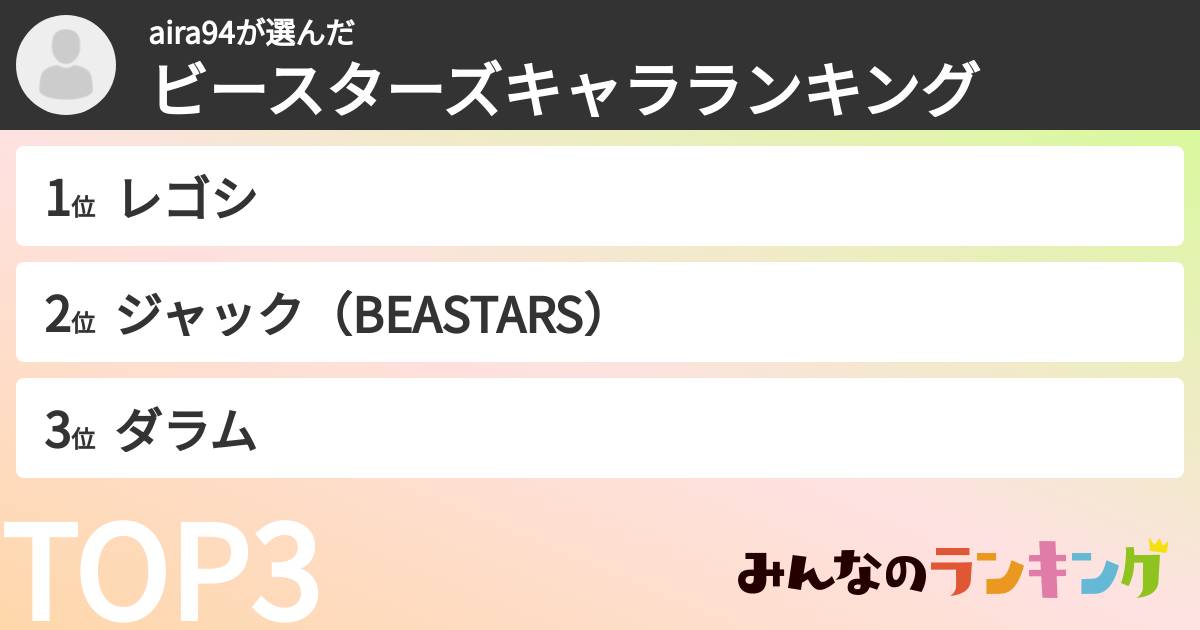 aira94が選んだ
ビースターズキャラランキング

1位 レゴシ

2位 ジャック（BEASTARS）

3位 ダラム

TOP3

みんなのランキング